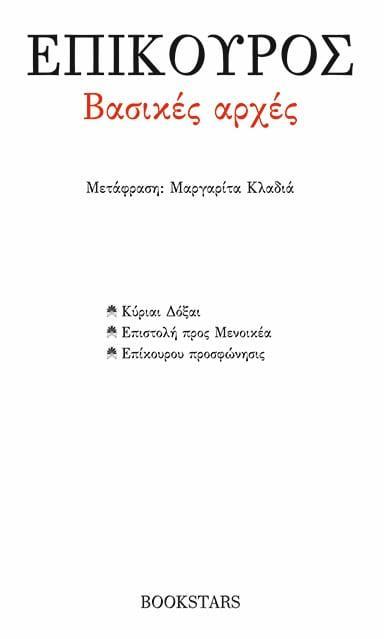 ΕΠΙΚΟΥΡΟΣ
Βασικές αρχές

Μετάφραση: Μαργαρίτα Κλαδιά

Κύριαι Δόξαι
Επιστολή προς Μενοικέα
Επίκουρου προσφώνησις

BOOKSTARS